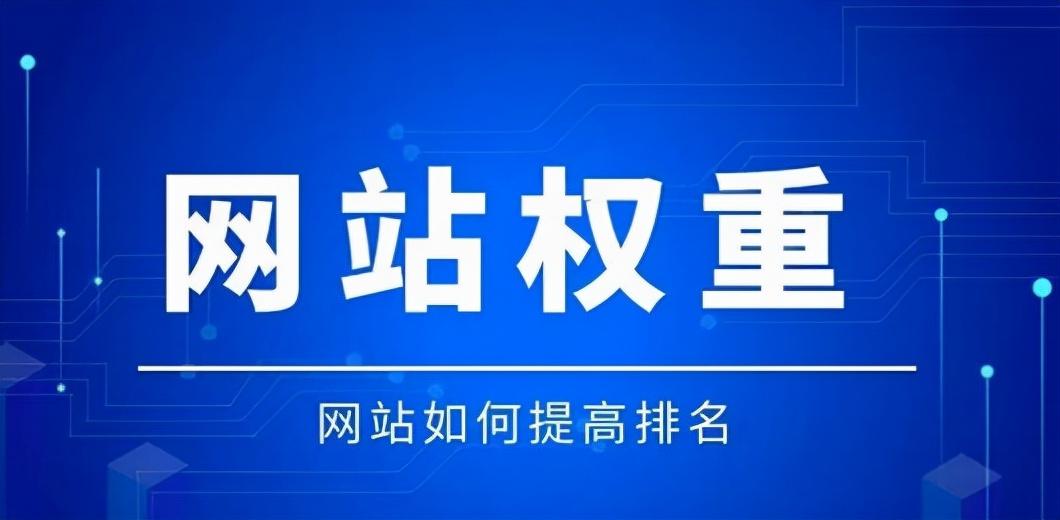 网站权重

网站如何提高排名